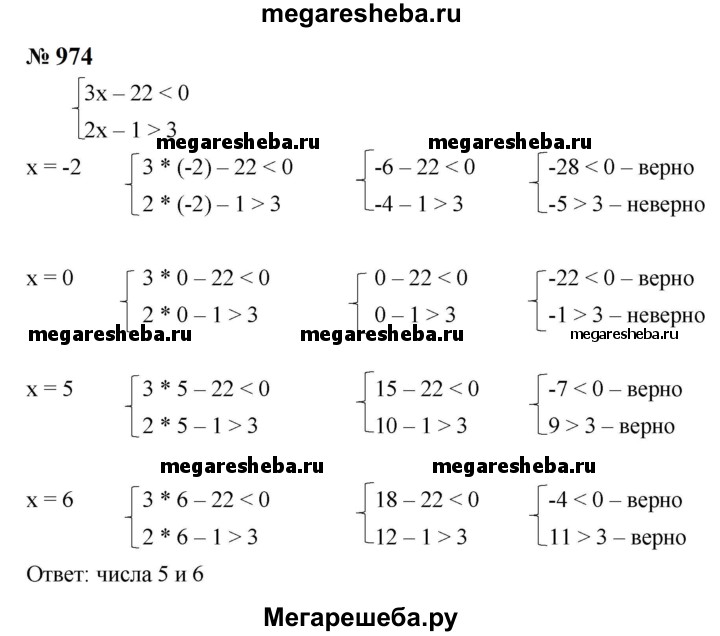 megaresheba.ru

№ 974

$\begin{cases} 3x - 22 < 0 \\ 2x - 1 > 3 \end{cases}$

megaresheba.ru megaresheba.ru

x = -2 $\begin{cases} 3 * (-2) - 22 < 0 \\ 2 * (-2) - 1 > 3 \end{cases}$ $\begin{cases} -6 - 22 < 0 \\ -4 - 1 > 3 \end{cases}$ $\begin{cases} -28 < 0 \text{ – верно} \\ -5 > 3 \text{ – неверно} \end{cases}$

x = 0 $\begin{cases} 3 * 0 - 22 < 0 \\ 2 * 0 - 1 > 3 \end{cases}$ $\begin{cases} 0 - 22 < 0 \\ 0 - 1 > 3 \end{cases}$ $\begin{cases} -22 < 0 \text{ – верно} \\ -1 > 3 \text{ – неверно} \end{cases}$

megaresheba.ru megaresheba.ru megaresheba.ru

x = 5 $\begin{cases} 3 * 5 - 22 < 0 \\ 2 * 5 - 1 > 3 \end{cases}$ $\begin{cases} 15 - 22 < 0 \\ 10 - 1 > 3 \end{cases}$ $\begin{cases} -7 < 0 \text{ – верно} \\ 9 > 3 \text{ – верно} \end{cases}$

megaresheba.ru megaresheba.ru

x = 6 $\begin{cases} 3 * 6 - 22 < 0 \\ 2 * 6 - 1 > 3 \end{cases}$ $\begin{cases} 18 - 22 < 0 \\ 12 - 1 > 3 \end{cases}$ $\begin{cases} -4 < 0 \text{ – верно} \\ 11 > 3 \text{ – верно} \end{cases}$

Ответ: числа 5 и 6

Мегарешеба.ру